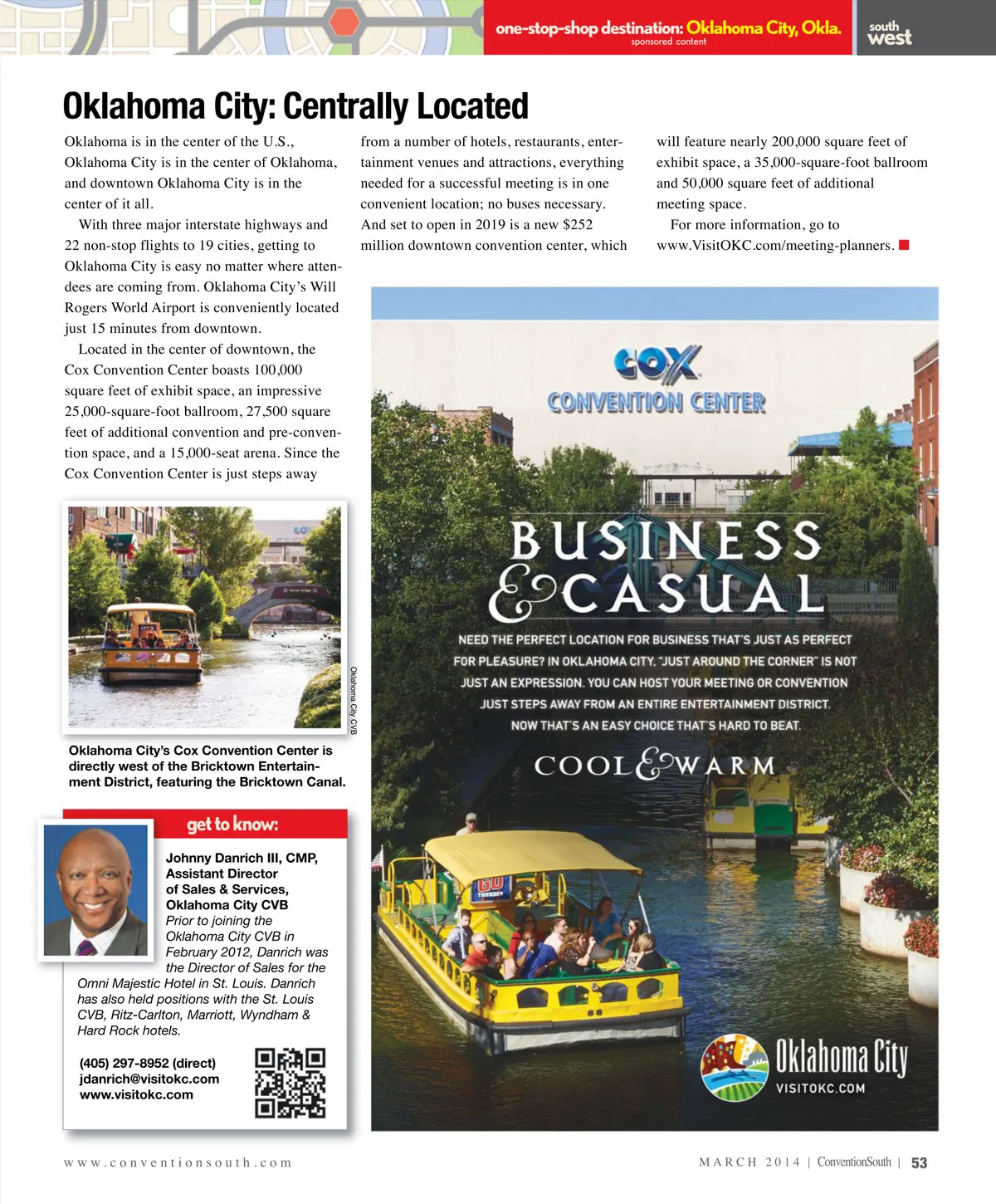 one-stop-shop destination: Oklahoma City, Okla.
sponsored content

south west

Oklahoma City: Centrally Located

Oklahoma is in the center of the U.S., Oklahoma City is in the center of Oklahoma, and downtown Oklahoma City is in the center of it all.

With three major interstate highways and 22 non-stop flights to 19 cities, getting to Oklahoma City is easy no matter where attendees are coming from. Oklahoma City's Will Rogers World Airport is conveniently located just 15 minutes from downtown.

Located in the center of downtown, the Cox Convention Center boasts 100,000 square feet of exhibit space, an impressive 25,000-square-foot ballroom, 27,500 square feet of additional convention and pre-convention space, and a 15,000-seat arena. Since the Cox Convention Center is just steps away from a number of hotels, restaurants, entertainment venues and attractions, everything needed for a successful meeting is in one convenient location; no buses necessary. And set to open in 2019 is a new $252 million downtown convention center, which will feature nearly 200,000 square feet of exhibit space, a 35,000-square-foot ballroom and 50,000 square feet of additional meeting space.

For more information, go to www.VisitOKC.com/meeting-planners.

Oklahoma City CVB

Oklahoma City's Cox Convention Center is directly west of the Bricktown Entertainment District, featuring the Bricktown Canal.

get to know:

Johnny Danrich III, CMP, Assistant Director of Sales & Services, Oklahoma City CVB
Prior to joining the Oklahoma City CVB in February 2012, Danrich was the Director of Sales for the Omni Majestic Hotel in St. Louis. Danrich has also held positions with the St. Louis CVB, Ritz-Carlton, Marriott, Wyndham & Hard Rock hotels.

(405) 297-8952 (direct)
jdanrich@visitokc.com
www.visitokc.com

COX CONVENTION CENTER

BUSINESS & CASUAL

NEED THE PERFECT LOCATION FOR BUSINESS THAT'S JUST AS PERFECT FOR PLEASURE? IN OKLAHOMA CITY, "JUST AROUND THE CORNER" IS NOT JUST AN EXPRESSION. YOU CAN HOST YOUR MEETING OR CONVENTION JUST STEPS AWAY FROM AN ENTIRE ENTERTAINMENT DISTRICT. NOW THAT'S AN EASY CHOICE THAT'S HARD TO BEAT.

COOL & WARM

GO THUNDER

Oklahoma City
VISITOKC.COM

www.conventionsouth.com

MARCH 2014 | ConventionSouth | 53